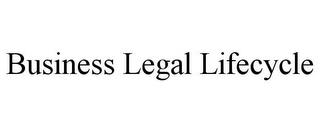 Business Legal Lifecycle